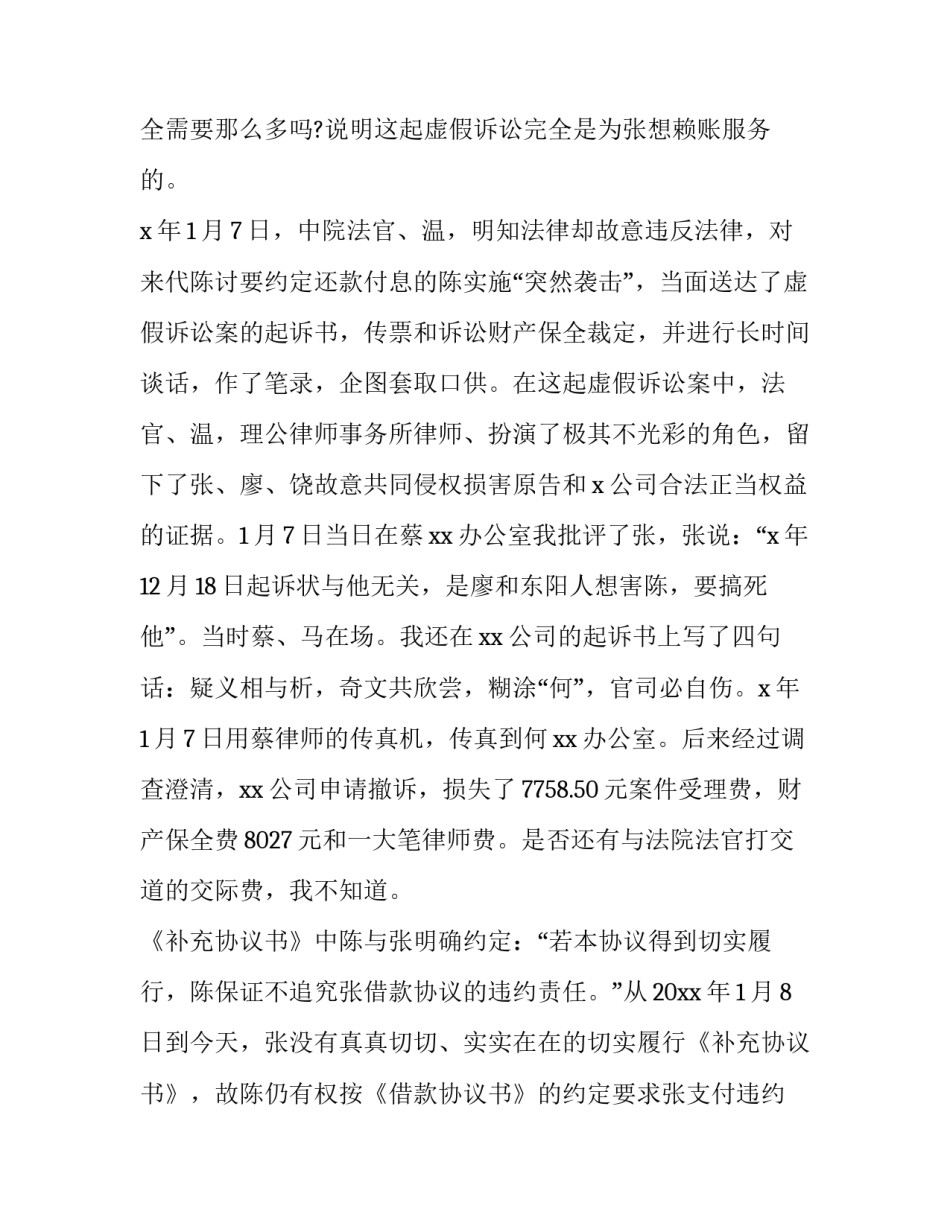 全需要那么多吗?说明这起虚假诉讼完全是为张想赖账服务的。

x 年 1 月 7 日，中院法官、温，明知法律却故意违反法律，对来代陈讨要约定还款付息的陈实施“突然袭击”，当面送达了虚假诉讼案的起诉书，传票和诉讼财产保全裁定，并进行长时间谈话，作了笔录，企图套取口供。在这起虚假诉讼案中，法官、温，理公律师事务所律师、扮演了极其不光彩的角色，留下了张、廖、饶故意共同侵权损害原告和 x 公司合法正当权益的证据。1 月 7 日当日在蔡 xx 办公室我批评了张，张说：“x 年 12 月 18 日起诉状与他无关，是廖和东阳人想害陈，要搞死他”。当时蔡、马在场。我还在 xx 公司的起诉书上写了四句话：疑义相与析，奇文共欣尝，糊涂“何”，官司必自伤。x 年 1 月 7 日用蔡律师的传真机，传真到何 xx 办公室。后来经过调查澄清，xx 公司申请撤诉，损失了 7758.50 元案件受理费，财产保全费 8027 元和一大笔律师费。是否还有与法院法官打交道的交际费，我不知道。

《补充协议书》中陈与张明确约定：“若本协议得到切实履行，陈保证不追究张借款协议的违约责任。”从 20xx 年 1 月 8 日到今天，张没有真真切切、实实在在的切实履行《补充协议书》，故陈仍有权按《借款协议书》的约定要求张支付违约